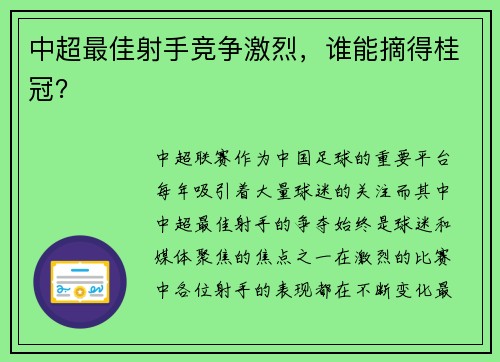 中超最佳射手竞争激烈，谁能摘得桂冠？

中超联赛作为中国足球的重要平台每年吸引着大量球迷的关注而其中中超最佳射手的争夺始终是球迷和媒体聚焦的焦点之一在激烈的比赛中各位射手的表现都在不断变化最